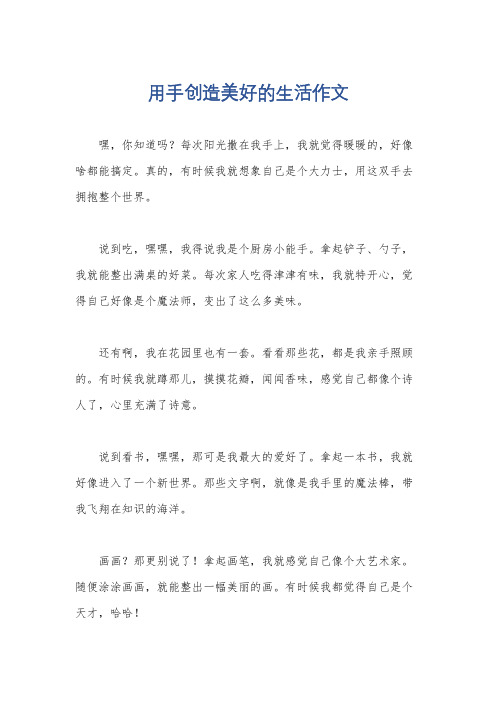 用手创造美好的生活作文

嘿，你知道吗？每次阳光撒在我手上，我就觉得暖暖的，好像啥都能搞定。真的，有时候我就想象自己是个大力士，用这双手去拥抱整个世界。

说到吃，嘿嘿，我得说我是个厨房小能手。拿起铲子、勺子，我就能整出满桌的好菜。每次家人吃得津津有味，我就特开心，觉得自己好像是个魔法师，变出了这么多美味。

还有啊，我在花园里也有一套。看看那些花，都是我亲手照顾的。有时候我就蹲那儿，摸摸花瓣，闻闻香味，感觉自己都像个诗人了，心里充满了诗意。

说到看书，嘿嘿，那可是我最大的爱好了。拿起一本书，我就好像进入了一个新世界。那些文字啊，就像是我手里的魔法棒，带我飞翔在知识的海洋。

画画？那更别说了！拿起画笔，我就感觉自己像个大艺术家。随便涂涂画画，就能整出一幅美丽的画。有时候我都觉得自己是个天才，哈哈！